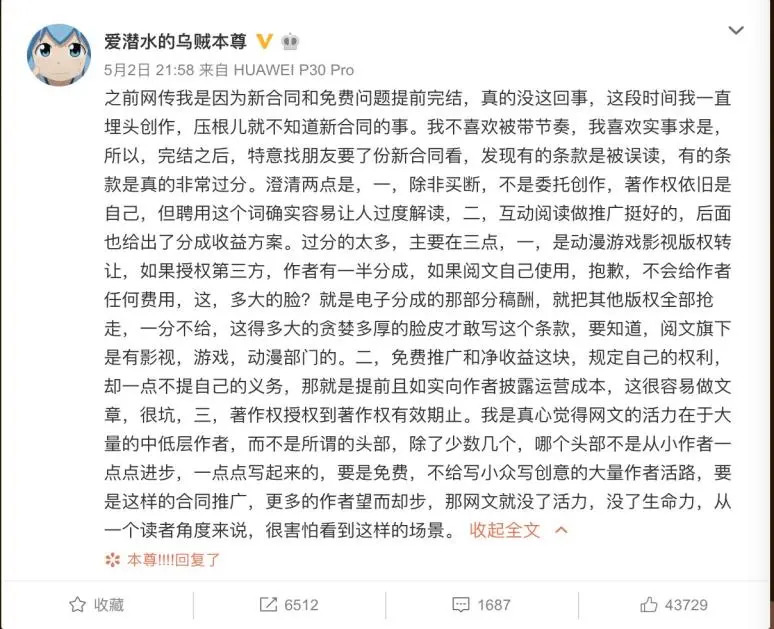 爱潜水的乌贼本尊
5月2日 21:58 来自 HUAWEI P30 Pro

之前网传我是因为新合同和免费问题提前完结，真的没这回事，这段时间我一直埋头创作，压根儿就不知道新合同的事。我不喜欢被带节奏，我喜欢实事求是，所以，完结之后，特意找朋友要了份新合同看，发现有的条款是被误读，有的条款是真的非常过分。澄清两点是，一，除非买断，不是委托创作，著作权依旧是自己，但聘用这个词确实容易让人过度解读，二，互动阅读做推广挺好的，后面也给出了分成收益方案。过分的太多，主要在三点，一，是动漫游戏影视版权转让，如果授权第三方，作者有一半分成，如果阅文自己使用，抱歉，不会给作者任何费用，这，多大的脸？就是电子分成的那部分稿酬，就把其他版权全部抢走，一分不给，这得多大的贪婪多厚的脸皮才敢写这个条款，要知道，阅文旗下是有影视，游戏，动漫部门的。二，免费推广和净收益这块，规定自己的权利，却一点不提自己的义务，那就是提前且如实向作者披露运营成本，这很容易做文章，很坑，三，著作权授权到著作权有效期止。我是真心觉得网文的活力在于大量的中低层作者，而不是所谓的头部，除了少数几个，哪个头部不是从小作者一点点进步，一点点写起来的，要是免费，不给写小众写创意的大量作者活路，要是这样的合同推广，更多的作者望而却步，那网文就没了活力，没了生命力，从一个读者角度来说，很害怕看到这样的场景。 收起全文

本尊!!!!回复了

收藏 6512 1687 43729